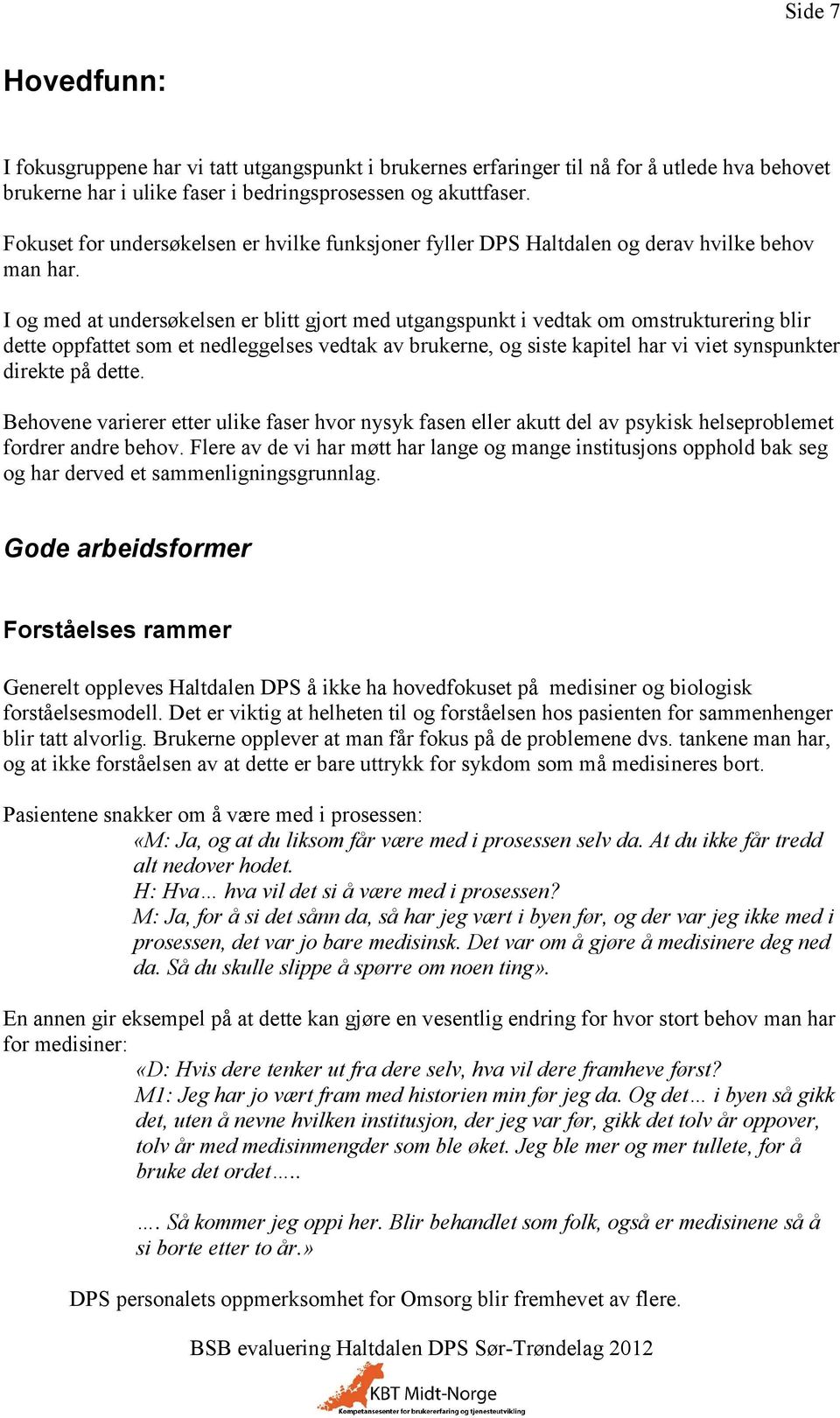 Side 7

Hovedfunn:

I fokusgruppene har vi tatt utgangspunkt i brukernes erfaringer til nå for å utlede hva behovet brukerne har i ulike faser i bedringsprosessen og akuttfaser.

Fokuset for undersøkelsen er hvilke funksjoner fyller DPS Haltdalen og derav hvilke behov man har.

I og med at undersøkelsen er blitt gjort med utgangspunkt i vedtak om omstrukturering blir dette oppfattet som et nedleggelses vedtak av brukerne, og siste kapitel har vi viet synspunkter direkte på dette.

Behovene varierer etter ulike faser hvor nysyk fasen eller akutt del av psykisk helseproblemet fordrer andre behov. Flere av de vi har møtt har lange og mange institusjons opphold bak seg og har derved et sammenligningsgrunnlag.

Gode arbeidsformer

Forståelses rammer

Generelt oppleves Haltdalen DPS å ikke ha hovedfokuset på medisiner og biologisk forståelsesmodell. Det er viktig at helheten til og forståelsen hos pasienten for sammenhenger blir tatt alvorlig. Brukerne opplever at man får fokus på de problemene dvs. tankene man har, og at ikke forståelsen av at dette er bare uttrykk for sykdom som må medisineres bort.

Pasientene snakker om å være med i prosessen:
«M: Ja, og at du liksom får være med i prosessen selv da. At du ikke får tredd alt nedover hodet.
H: Hva… hva vil det si å være med i prosessen?
M: Ja, for å si det sånn da, så har jeg vært i byen før, og der var jeg ikke med i prosessen, det var jo bare medisinsk. Det var om å gjøre å medisinere deg ned da. Så du skulle slippe å spørre om noen ting».

En annen gir eksempel på at dette kan gjøre en vesentlig endring for hvor stort behov man har for medisiner:
«D: Hvis dere tenker ut fra dere selv, hva vil dere framheve først?
M1: Jeg har jo vært fram med historien min før jeg da. Og det… i byen så gikk det, uten å nevne hvilken institusjon, der jeg var før, gikk det tolv år oppover, tolv år med medisinmengder som ble øket. Jeg ble mer og mer tullete, for å bruke det ordet…..

…. Så kommer jeg oppi her. Blir behandlet som folk, også er medisinene så å si borte etter to år.»

DPS personalets oppmerksomhet for Omsorg blir fremhevet av flere.

BSB evaluering Haltdalen DPS Sør-Trøndelag 2012

KBT Midt-Norge
Kompetansesenter for brukererfaring og tjenesteutvikling